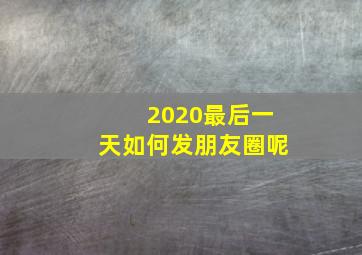 2020最后一天如何发朋友圈呢